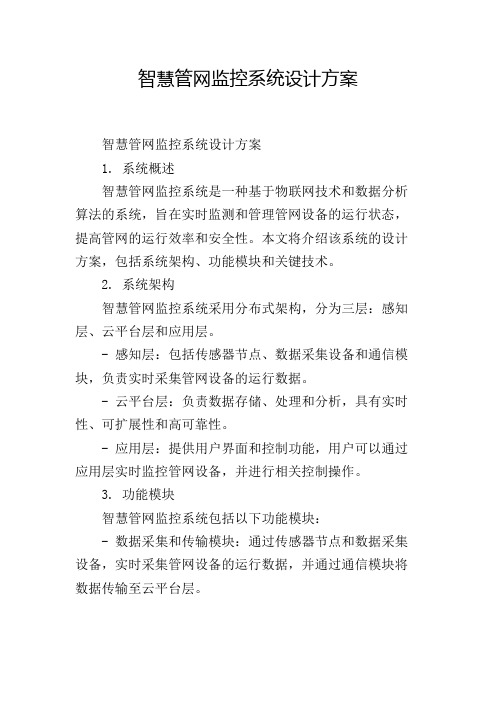 智慧管网监控系统设计方案

智慧管网监控系统设计方案

1. 系统概述

智慧管网监控系统是一种基于物联网技术和数据分析算法的系统，旨在实时监测和管理管网设备的运行状态，提高管网的运行效率和安全性。本文将介绍该系统的设计方案，包括系统架构、功能模块和关键技术。

2. 系统架构

智慧管网监控系统采用分布式架构，分为三层：感知层、云平台层和应用层。

- 感知层：包括传感器节点、数据采集设备和通信模块，负责实时采集管网设备的运行数据。

- 云平台层：负责数据存储、处理和分析，具有实时性、可扩展性和高可靠性。

- 应用层：提供用户界面和控制功能，用户可以通过应用层实时监控管网设备，并进行相关控制操作。

3. 功能模块

智慧管网监控系统包括以下功能模块：

- 数据采集和传输模块：通过传感器节点和数据采集设备，实时采集管网设备的运行数据，并通过通信模块将数据传输至云平台层。